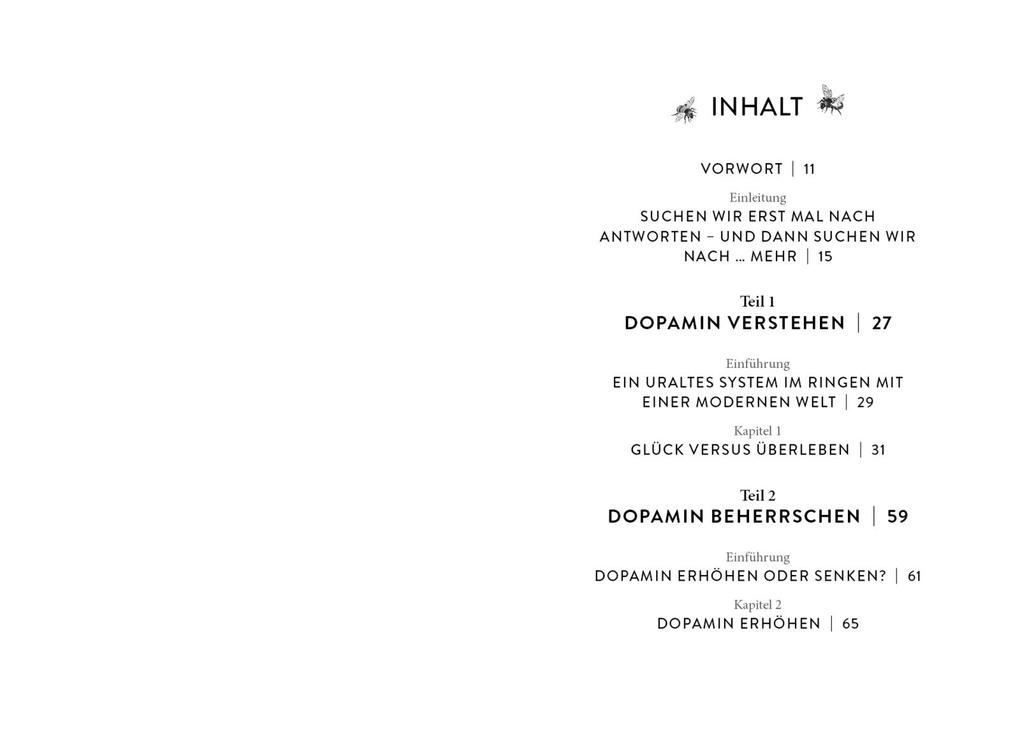 INHALT

VORWORT | 11

Einleitung
SUCHEN WIR ERST MAL NACH ANTWORTEN – UND DANN SUCHEN WIR NACH … MEHR | 15

Teil 1
DOPAMIN VERSTEHEN | 27

Einführung
EIN URALTES SYSTEM IM RINGEN MIT EINER MODERNEN WELT | 29

Kapitel 1
GLÜCK VERSUS ÜBERLEBEN | 31

Teil 2
DOPAMIN BEHERRSCHEN | 59

Einführung
DOPAMIN ERHÖHEN ODER SENKEN? | 61

Kapitel 2
DOPAMIN ERHÖHEN | 65